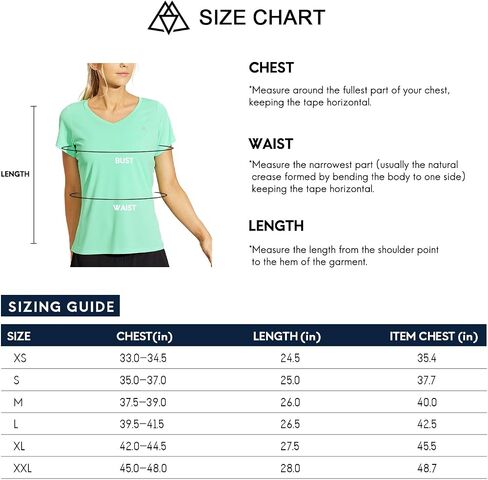 SIZE CHART

LENGTH

BUST

WAIST

CHEST

*Measure around the fullest part of your chest, keeping the tape horizontal.

WAIST

*Measure the narrowest part (usually the natural crease formed by bending the body to one side) keeping the tape horizontal.

LENGTH

*Measure the length from the shoulder point to the hem of the garment.

SIZING GUIDE

| SIZE | CHEST(in) | LENGTH (in) | ITEM CHEST (in) |
|---|---|---|---|
| XS | 33.0–34.5 | 24.5 | 35.4 |
| S | 35.0–37.0 | 25.0 | 37.7 |
| M | 37.5–39.0 | 26.0 | 40.0 |
| L | 39.5–41.5 | 26.5 | 42.5 |
| XL | 42.0–44.5 | 27.5 | 45.5 |
| XXL | 45.0–48.0 | 28.0 | 48.7 |